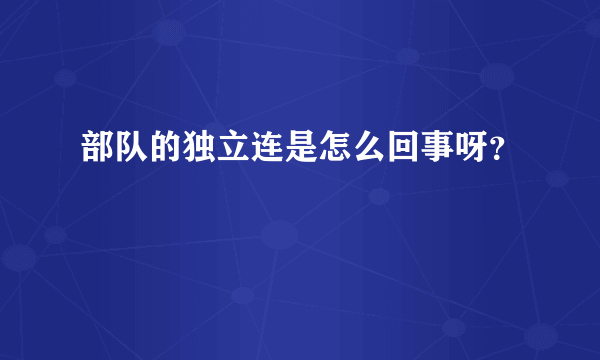 部队的独立连是怎么回事呀?